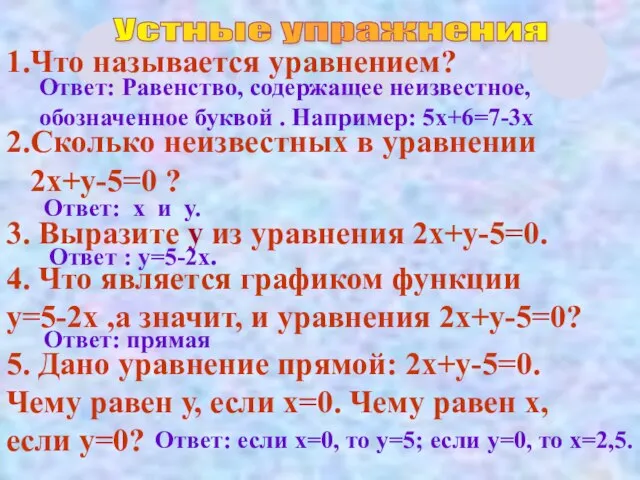 Устные упражнения

1.Что называется уравнением?

Ответ: Равенство, содержащее неизвестное, обозначенное буквой . Например: $5x+6=7-3x$

2.Сколько неизвестных в уравнении $2x+y-5=0$ ?

Ответ: x и y.

3. Выразите y из уравнения $2x+y-5=0$.

Ответ : $y=5-2x$.

4. Что является графиком функции $y=5-2x$ ,а значит, и уравнения $2x+y-5=0$?

Ответ: прямая

5. Дано уравнение прямой: $2x+y-5=0$. Чему равен y, если $x=0$. Чему равен x, если $y=0$? Ответ: если $x=0$, то $y=5$; если $y=0$, то $x=2,5$.